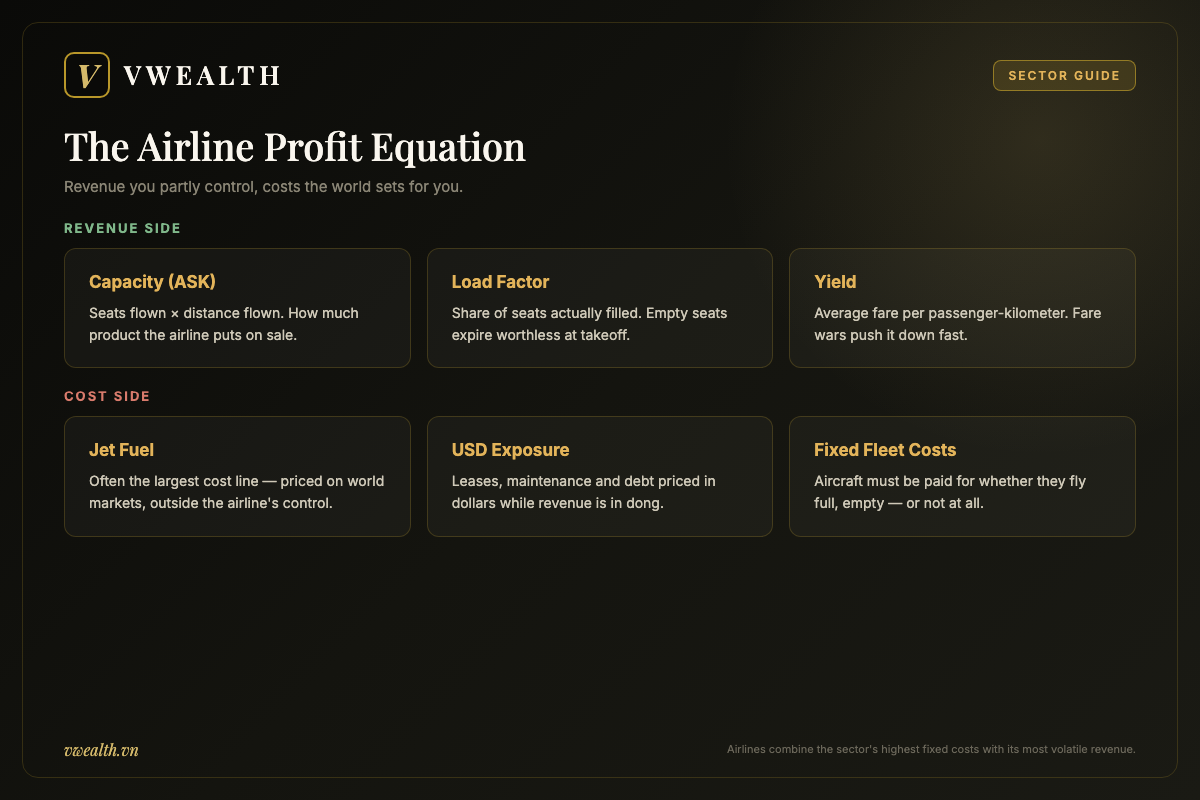 V VWEALTH

SECTOR GUIDE

The Airline Profit Equation

Revenue you partly control, costs the world sets for you.

REVENUE SIDE

Capacity (ASK)

Seats flown × distance flown. How much product the airline puts on sale.

Load Factor

Share of seats actually filled. Empty seats expire worthless at takeoff.

Yield

Average fare per passenger-kilometer. Fare wars push it down fast.

COST SIDE

Jet Fuel

Often the largest cost line — priced on world markets, outside the airline's control.

USD Exposure

Leases, maintenance and debt priced in dollars while revenue is in dong.

Fixed Fleet Costs

Aircraft must be paid for whether they fly full, empty — or not at all.

vwealth.vn

Airlines combine the sector's highest fixed costs with its most volatile revenue.